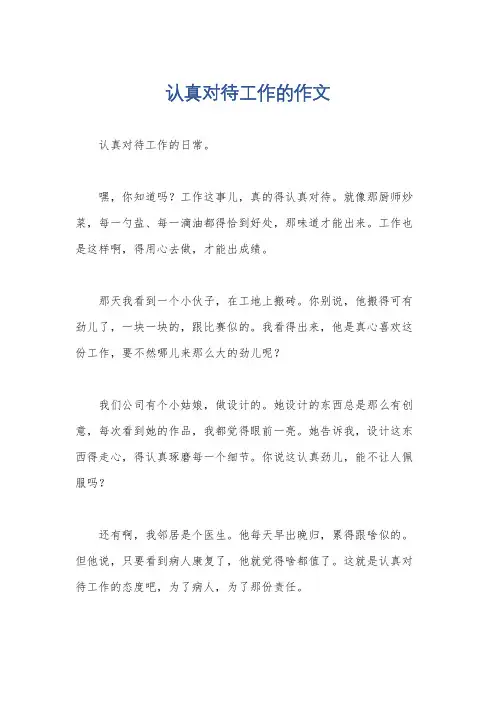 认真对待工作的作文

认真对待工作的日常。

嘿，你知道吗？工作这事儿，真的得认真对待。就像那厨师炒菜，每一勺盐、每一滴油都得恰到好处，那味道才能出来。工作也是这样啊，得用心去做，才能出成绩。

那天我看到一个小伙子，在工地上搬砖。你别说，他搬得可有劲儿了，一块一块的，跟比赛似的。我看得出来，他是真心喜欢这份工作，要不然哪儿来那么大的劲儿呢？

我们公司有个小姑娘，做设计的。她设计的东西总是那么有创意，每次看到她的作品，我都觉得眼前一亮。她告诉我，设计这东西得走心，得认真琢磨每一个细节。你说这认真劲儿，能不让人佩服吗？

还有啊，我邻居是个医生。他每天早出晚归，累得跟啥似的。但他说，只要看到病人康复了，他就觉得啥都值了。这就是认真对待工作的态度吧，为了病人，为了那份责任。